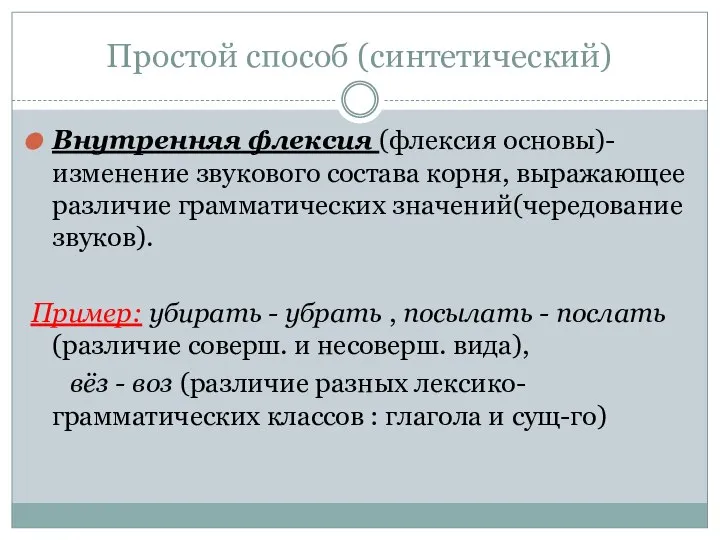 Простой способ (синтетический)

Внутренняя флексия (флексия основы)- изменение звукового состава корня, выражающее различие грамматических значений(чередование звуков).

Пример: убирать - убрать , посылать - послать (различие соверш. и несоверш. вида),
вёз - воз (различие разных лексико-грамматических классов : глагола и сущ-го)